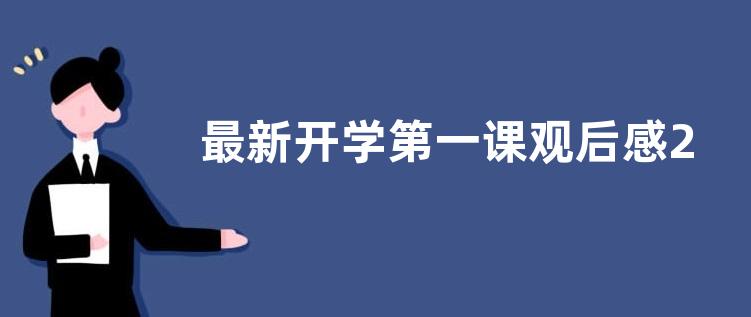 最新开学第一课观后感2